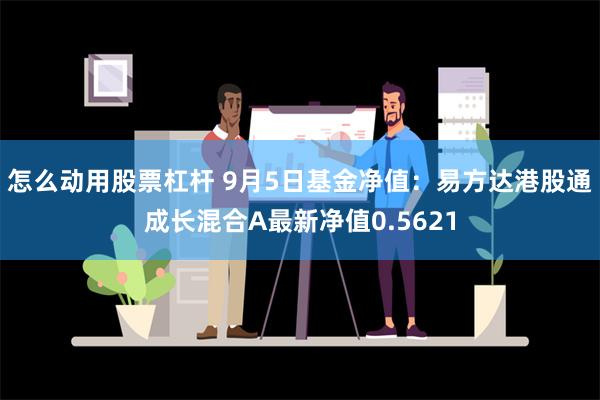 怎么动用股票杠杆 9月5日基金净值：易方达港股通成长混合A最新净值0.5621